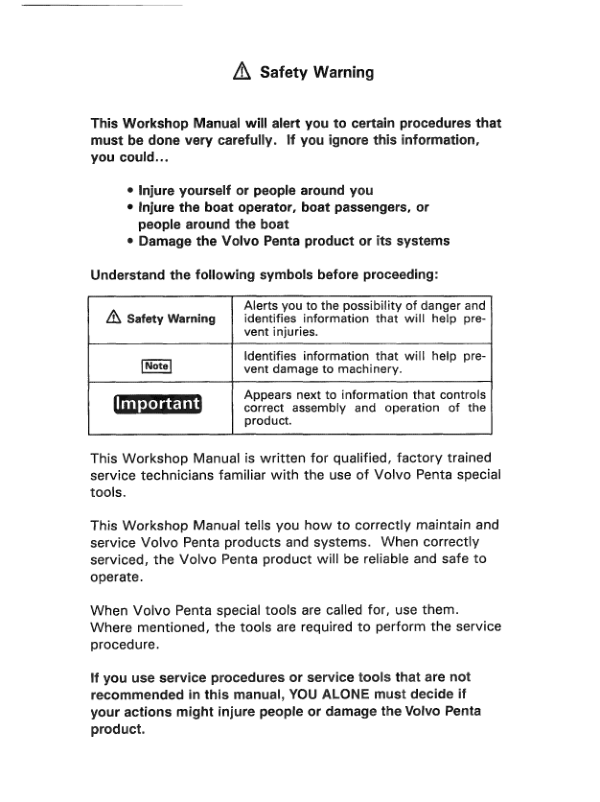 ⚠ Safety Warning

This Workshop Manual will alert you to certain procedures that must be done very carefully. If you ignore this information, you could...

• Injure yourself or people around you
• Injure the boat operator, boat passengers, or people around the boat
• Damage the Volvo Penta product or its systems

Understand the following symbols before proceeding:

| | |
|---|---|
| ⚠ Safety Warning | Alerts you to the possibility of danger and identifies information that will help prevent injuries. |
| Note | Identifies information that will help prevent damage to machinery. |
| Important | Appears next to information that controls correct assembly and operation of the product. |

This Workshop Manual is written for qualified, factory trained service technicians familiar with the use of Volvo Penta special tools.

This Workshop Manual tells you how to correctly maintain and service Volvo Penta products and systems. When correctly serviced, the Volvo Penta product will be reliable and safe to operate.

When Volvo Penta special tools are called for, use them. Where mentioned, the tools are required to perform the service procedure.

If you use service procedures or service tools that are not recommended in this manual, YOU ALONE must decide if your actions might injure people or damage the Volvo Penta product.